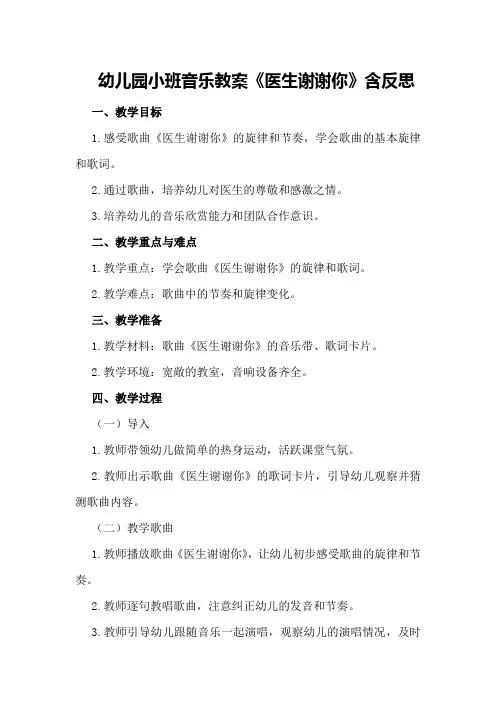 幼儿园小班音乐教案《医生谢谢你》含反思

一、教学目标

1.感受歌曲《医生谢谢你》的旋律和节奏，学会歌曲的基本旋律和歌词。

2.通过歌曲，培养幼儿对医生的尊敬和感激之情。

3.培养幼儿的音乐欣赏能力和团队合作意识。

二、教学重点与难点

1.教学重点：学会歌曲《医生谢谢你》的旋律和歌词。

2.教学难点：歌曲中的节奏和旋律变化。

三、教学准备

1.教学材料：歌曲《医生谢谢你》的音乐带、歌词卡片。

2.教学环境：宽敞的教室，音响设备齐全。

四、教学过程

（一）导入

1.教师带领幼儿做简单的热身运动，活跃课堂气氛。

2.教师出示歌曲《医生谢谢你》的歌词卡片，引导幼儿观察并猜测歌曲内容。

（二）教学歌曲

1.教师播放歌曲《医生谢谢你》，让幼儿初步感受歌曲的旋律和节奏。

2.教师逐句教唱歌曲，注意纠正幼儿的发音和节奏。

3.教师引导幼儿跟随音乐一起演唱，观察幼儿的演唱情况，及时